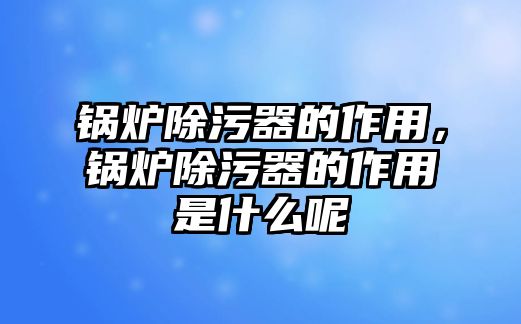 锅炉除污器的作用，锅炉除污器的作用是什么呢